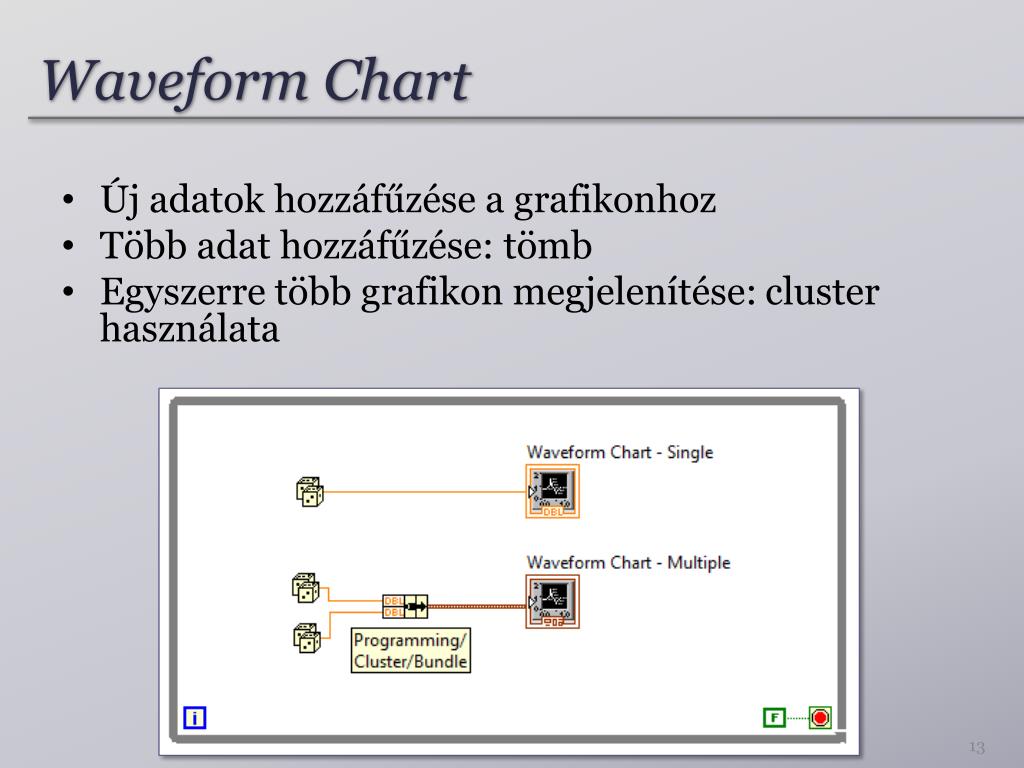 Waveform Chart

• Új adatok hozzáfűzése a grafikonhoz
• Több adat hozzáfűzése: tömb
• Egyszerre több grafikon megjelenítése: cluster használata

Waveform Chart - Single

DBL

Waveform Chart - Multiple

DBL
DBL

Programming/
Cluster/Bundle

i

F

13